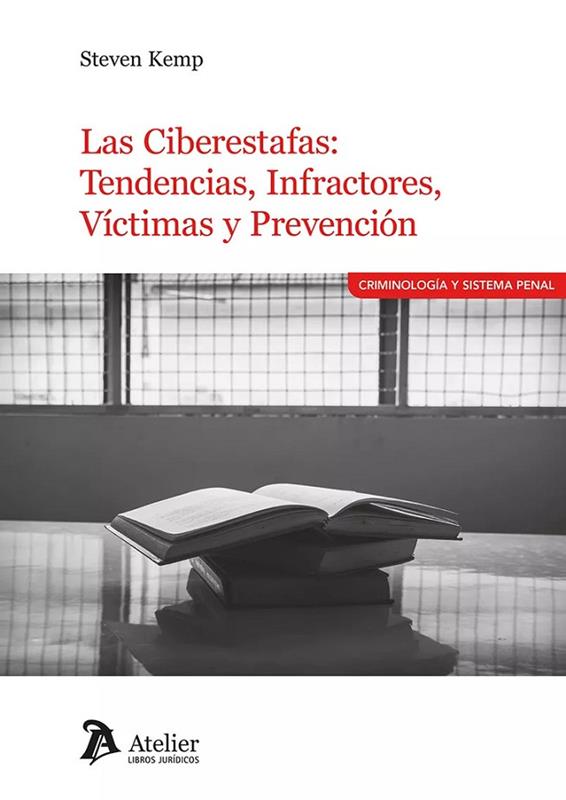 Steven Kemp

Las Ciberestafas:
Tendencias, Infractores,
Víctimas y Prevención

CRIMINOLOGÍA Y SISTEMA PENAL

Atelier
LIBROS JURÍDICOS